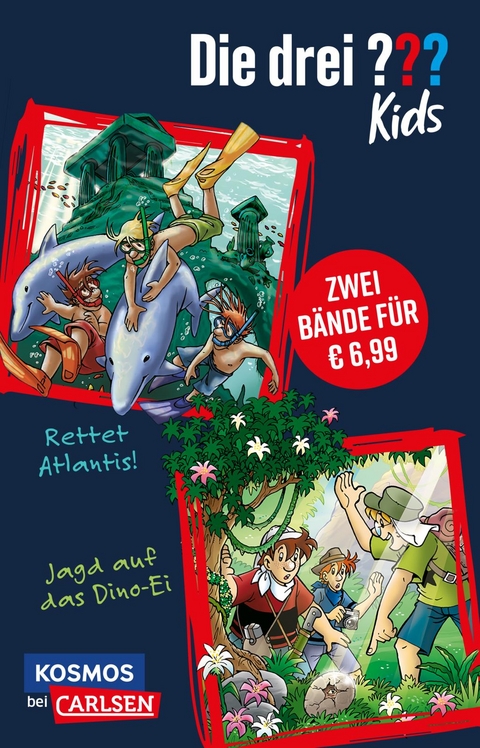 Die drei ???
Kids

ZWEI BÄNDE FÜR € 6,99

Rettet Atlantis!

Jagd auf das Dino-Ei

KOSMOS
bei CARLSEN